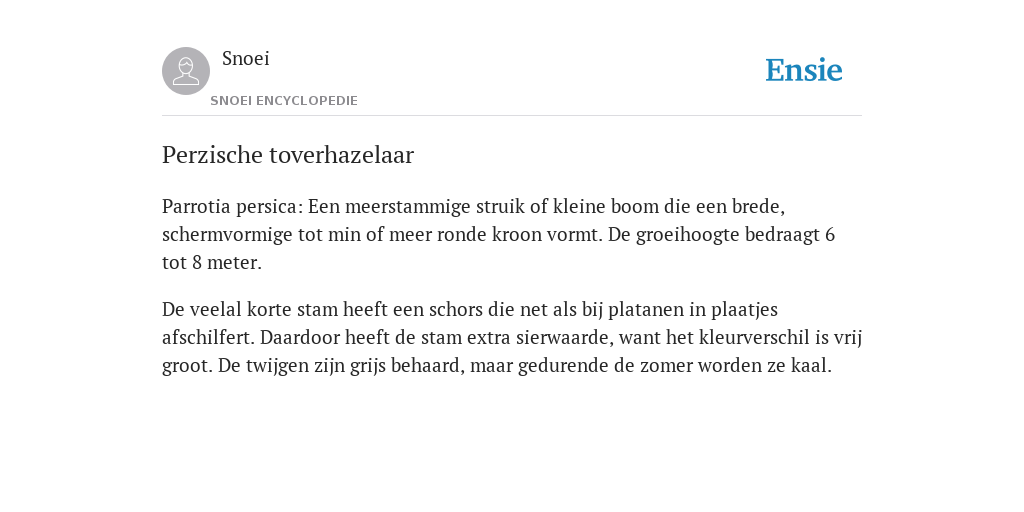 Snoei

SNOEI ENCYCLOPEDIE

Ensie

Perzische toverhazelaar

Parrotia persica: Een meerstammige struik of kleine boom die een brede, schermvormige tot min of meer ronde kroon vormt. De groeihoogte bedraagt 6 tot 8 meter.

De veelal korte stam heeft een schors die net als bij platanen in plaatjes afschilfert. Daardoor heeft de stam extra sierwaarde, want het kleurverschil is vrij groot. De twijgen zijn grijs behaard, maar gedurende de zomer worden ze kaal.